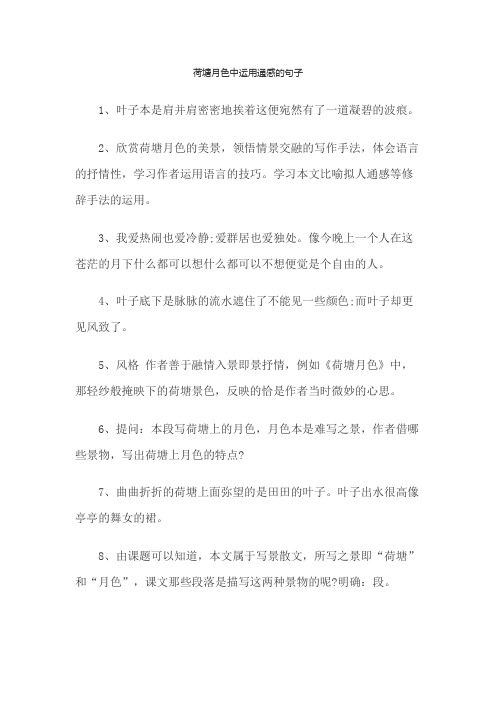 荷塘月色中运用通感的句子

1、叶子本是肩并肩密密地挨着这便宛然有了一道凝碧的波痕。

2、欣赏荷塘月色的美景，领悟情景交融的写作手法，体会语言的抒情性，学习作者运用语言的技巧。学习本文比喻拟人通感等修辞手法的运用。

3、我爱热闹也爱冷静;爱群居也爱独处。像今晚上一个人在这苍茫的月下什么都可以想什么都可以不想便觉是个自由的人。

4、叶子底下是脉脉的流水遮住了不能见一些颜色;而叶子却更见风致了。

5、风格 作者善于融情入景即景抒情，例如《荷塘月色》中，那轻纱般掩映下的荷塘景色，反映的恰是作者当时微妙的心思。

6、提问：本段写荷塘上的月色，月色本是难写之景，作者借哪些景物，写出荷塘上月色的特点?

7、曲曲折折的荷塘上面弥望的是田田的叶子。叶子出水很高像亭亭的舞女的裙。

8、由课题可以知道，本文属于写景散文，所写之景即“荷塘”和“月色”，课文那些段落是描写这两种景物的呢?明确：段。